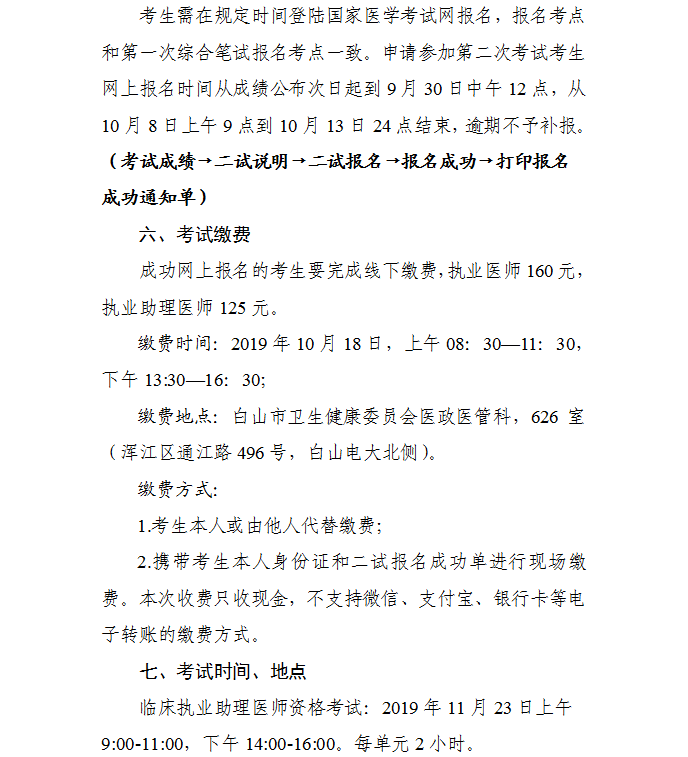 考生需在规定时间登陆国家医学考试网报名，报名考点和第一次综合笔试报名考点一致。申请参加第二次考试考生网上报名时间从成绩公布次日起到 9 月 30 日中午 12 点，从 10 月 8 日上午 9 点到 10 月 13 日 24 点结束，逾期不予补报。（考试成绩→二试说明→二试报名→报名成功→打印报名成功通知单）

六、考试缴费

成功网上报名的考生要完成线下缴费，执业医师 160 元，执业助理医师 125 元。

缴费时间：2019 年 10 月 18 日，上午 08：30—11：30，下午 13:30—16：30;

缴费地点：白山市卫生健康委员会医政医管科，626 室（浑江区通江路 496 号，白山电大北侧）。

缴费方式：

1.考生本人或由他人代替缴费；

2.携带考生本人身份证和二试报名成功单进行现场缴费。本次收费只收现金，不支持微信、支付宝、银行卡等电子转账的缴费方式。

七、考试时间、地点

临床执业助理医师资格考试：2019 年 11 月 23 日上午 9:00-11:00，下午 14:00-16:00。每单元 2 小时。